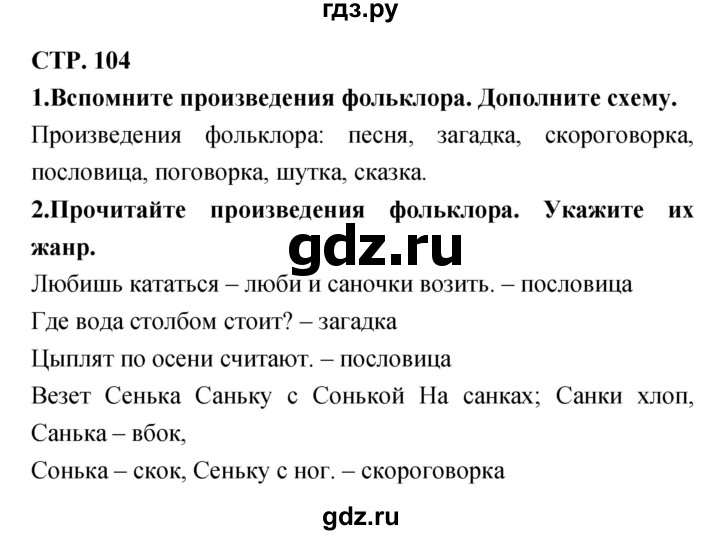 гдз.ру

СТР. 104

1.Вспомните произведения фольклора. Дополните схему.

Произведения фольклора: песня, загадка, скороговорка, пословица, поговорка, шутка, сказка.

2.Прочитайте произведения фольклора. Укажите их жанр.

gdz.ru

Любишь кататься – люби и саночки возить. – пословица

Где вода столбом стоит? – загадка

Цыплят по осени считают. – пословица

Везет Сенька Саньку с Сонькой На санках; Санки хлоп, Санька – вбок,

Сонька – скок, Сеньку с ног. – скороговорка

gdz.ru